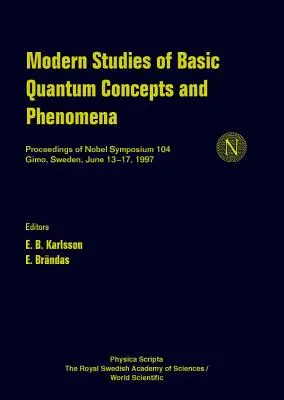 Modern Studies of Basic Quantum Concepts and Phenomena

Proceedings of Nobel Symposium 104
Gimo, Sweden, June 13–17, 1997

N

Editors
E. B. Karlsson
E. Brändas

Physica Scripta
The Royal Swedish Academy of Sciences /
World Scientific